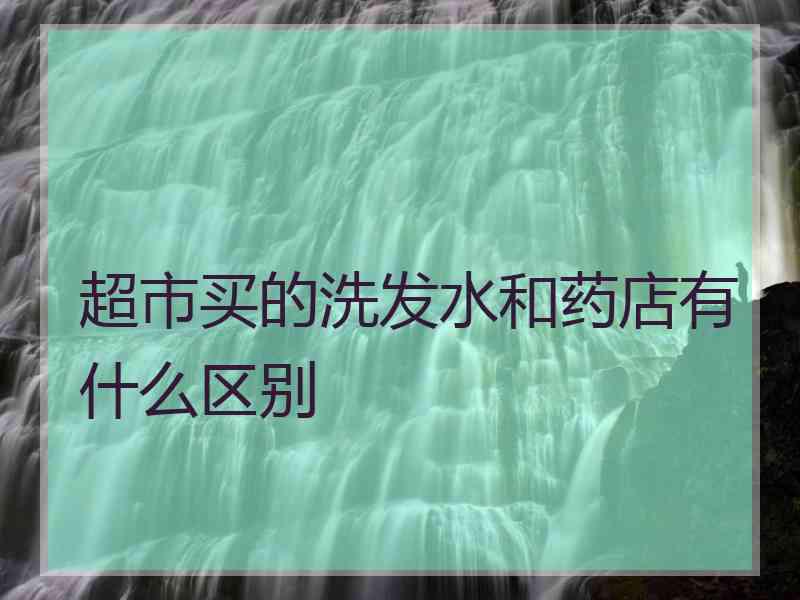 超市买的洗发水和药店有什么区别